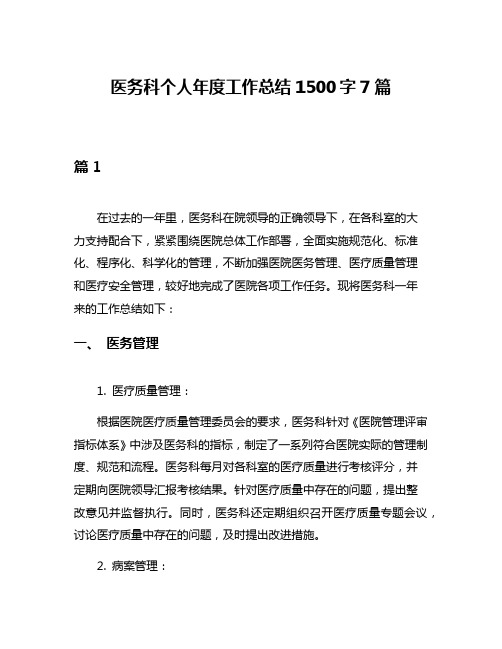 医务科个人年度工作总结 1500 字 7 篇

篇 1

在过去的一年里，医务科在院领导的正确领导下，在各科室的大力支持配合下，紧紧围绕医院总体工作部署，全面实施规范化、标准化、程序化、科学化的管理，不断加强医院医务管理、医疗质量管理和医疗安全管理，较好地完成了医院各项工作任务。现将医务科一年来的工作总结如下：

一、 医务管理

1. 医疗质量管理：

根据医院医疗质量管理委员会的要求，医务科针对《医院管理评审指标体系》中涉及医务科的指标，制定了一系列符合医院实际的管理制度、规范和流程。医务科每月对各科室的医疗质量进行考核评分，并定期向医院领导汇报考核结果。针对医疗质量中存在的问题，提出整改意见并监督执行。同时，医务科还定期组织召开医疗质量专题会议，讨论医疗质量中存在的问题，及时提出改进措施。

2. 病案管理：